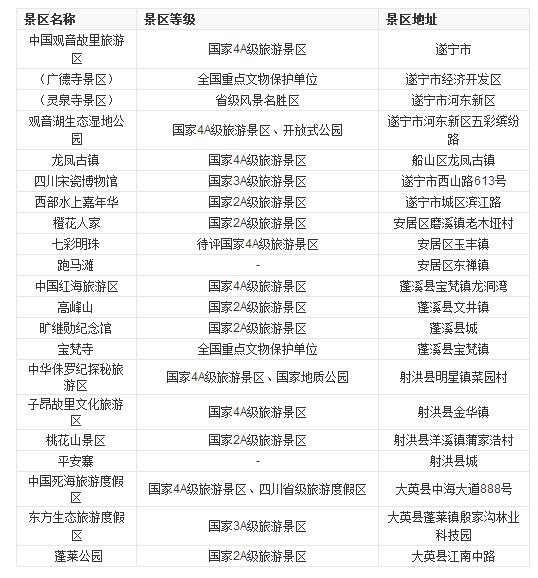 | 景区名称 | 景区等级 | 景区地址 |
|---|---|---|
| 中国观音故里旅游区 | 国家4A级旅游景区 | 遂宁市 |
| （广德寺景区） | 全国重点文物保护单位 | 遂宁市经济开发区 |
| （灵泉寺景区） | 省级风景名胜区 | 遂宁市河东新区 |
| 观音湖生态湿地公园 | 国家4A级旅游景区、开放式公园 | 遂宁市河东新区五彩缤纷路 |
| 龙凤古镇 | 国家4A级旅游景区 | 船山区龙凤古镇 |
| 四川宋瓷博物馆 | 国家3A级旅游景区 | 遂宁市西山路613号 |
| 西部水上嘉年华 | 国家2A级旅游景区 | 遂宁市城区滨江路 |
| 橙花人家 | 国家2A级旅游景区 | 安居区磨溪镇老木垭村 |
| 七彩明珠 | 待评国家4A级旅游景区 | 安居区玉丰镇 |
| 跑马滩 | - | 安居区东禅镇 |
| 中国红海旅游区 | 国家4A级旅游景区 | 蓬溪县宝梵镇龙洞湾 |
| 高峰山 | 国家2A级旅游景区 | 蓬溪县文井镇 |
| 旷继勋纪念馆 | 国家2A级旅游景区 | 蓬溪县城 |
| 宝梵寺 | 全国重点文物保护单位 | 蓬溪县宝梵镇 |
| 中华侏罗纪探秘旅游区 | 国家4A级旅游景区、国家地质公园 | 射洪县明星镇菜园村 |
| 子昂故里文化旅游区 | 国家4A级旅游景区 | 射洪县金华镇 |
| 桃花山景区 | 国家2A级旅游景区 | 射洪县洋溪镇蒲家浩村 |
| 平安寨 | - | 射洪县城 |
| 中国死海旅游度假区 | 国家4A级旅游景区、四川省级旅游度假区 | 大英县中海大道888号 |
| 东方生态旅游度假区 | 国家3A级旅游景区 | 大英县蓬莱镇殷家沟林业科技园 |
| 蓬莱公园 | 国家2A级旅游景区 | 大英县江南中路 |